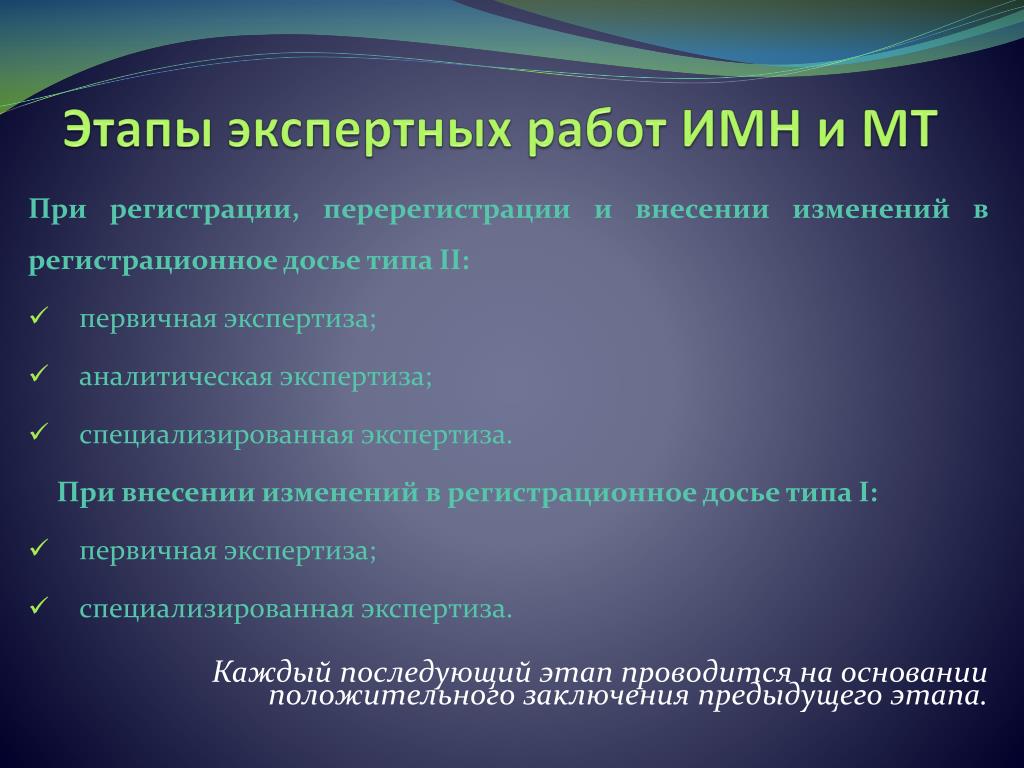 Этапы экспертных работ ИМН и МТ

При регистрации, перерегистрации и внесении изменений в регистрационное досье типа II:

✓ первичная экспертиза;

✓ аналитическая экспертиза;

✓ специализированная экспертиза.

При внесении изменений в регистрационное досье типа I:

✓ первичная экспертиза;

✓ специализированная экспертиза.

Каждый последующий этап проводится на основании положительного заключения предыдущего этапа.